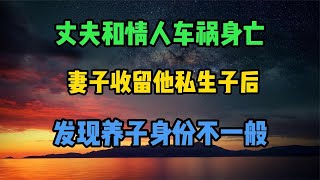 丈夫和情人车祸身亡

妻子收留他私生子后

发现养子身份不一般